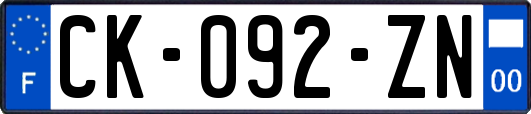 F
CK-092-ZN
00